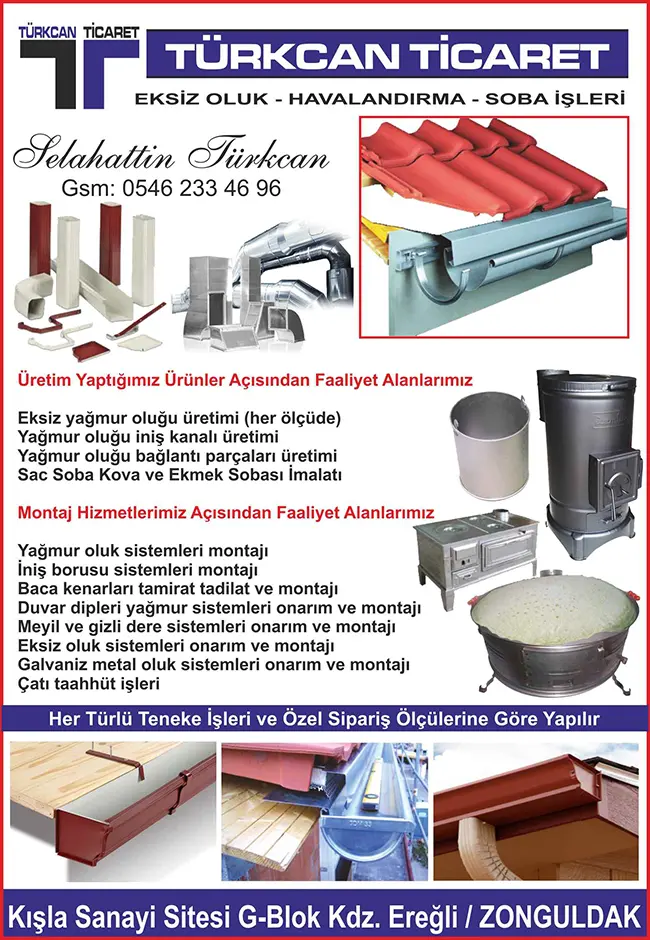 TÜRKCAN TİCARET

TÜRKCAN TİCARET

EKSİZ OLUK - HAVALANDIRMA - SOBA İŞLERİ

Selahattin Türkcan
Gsm: 0546 233 46 96

Üretim Yaptığımız Ürünler Açısından Faaliyet Alanlarımız

Eksiz yağmur oluğu üretimi (her ölçüde)
Yağmur oluğu iniş kanalı üretimi
Yağmur oluğu bağlantı parçaları üretimi
Sac Soba Kova ve Ekmek Sobası İmalatı

Montaj Hizmetlerimiz Açısından Faaliyet Alanlarımız

Yağmur oluk sistemleri montajı
İniş borusu sistemleri montajı
Baca kenarları tamirat tadilat ve montajı
Duvar dipleri yağmur sistemleri onarım ve montajı
Meyil ve gizli dere sistemleri onarım ve montajı
Eksiz oluk sistemleri onarım ve montajı
Galvaniz metal oluk sistemleri onarım ve montajı
Çatı taahhüt işleri

Her Türlü Teneke İşleri ve Özel Sipariş Ölçülerine Göre Yapılır

Kışla Sanayi Sitesi G-Blok Kdz. Ereğli / ZONGULDAK